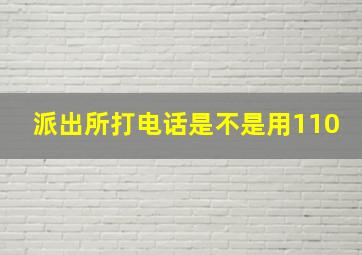 派出所打电话是不是用110